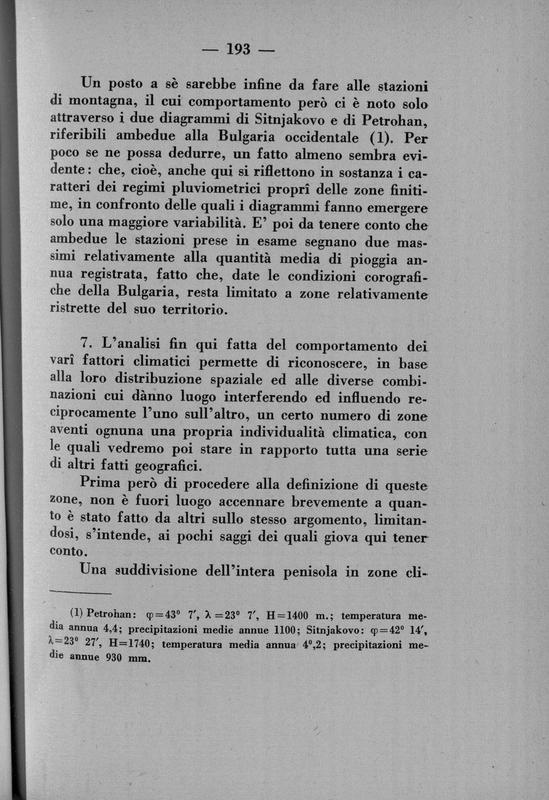 — 193 —

Un posto a sè sarebbe infine da fare alle stazioni di montagna, il cui comportamento però ci è noto solo attraverso i due diagrammi di Sitnjakovo e di Petrohan, riferibili ambedue alla Bulgaria occidentale (1). Per poco se ne possa dedurre, un fatto almeno sembra evidente: che, cioè, anche qui si riflettono in sostanza i caratteri dei regimi pluviometrici proprî delle zone finitime, in confronto delle quali i diagrammi fanno emergere solo una maggiore variabilità. E' poi da tenere conto che ambedue le stazioni prese in esame segnano due massimi relativamente alla quantità media di pioggia annua registrata, fatto che, date le condizioni corografiche della Bulgaria, resta limitato a zone relativamente ristrette del suo territorio.

7. L'analisi fin qui fatta del comportamento dei varî fattori climatici permette di riconoscere, in base alla loro distribuzione spaziale ed alle diverse combinazioni cui dànno luogo interferendo ed influendo reciprocamente l'uno sull'altro, un certo numero di zone aventi ognuna una propria individualità climatica, con le quali vedremo poi stare in rapporto tutta una serie di altri fatti geografici.

Prima però di procedere alla definizione di queste zone, non è fuori luogo accennare brevemente a quanto è stato fatto da altri sullo stesso argomento, limitandosi, s'intende, ai pochi saggi dei quali giova qui tener conto.

Una suddivisione dell'intera penisola in zone cli-

(1) Petrohan: $\varphi=43°\ 7'$, $\lambda=23°\ 7'$, H=1400 m.; temperatura media annua 4,4; precipitazioni medie annue 1100; Sitnjakovo: $\varphi=42°\ 14'$, $\lambda=23°\ 27'$, H=1740; temperatura media annua 4°,2; precipitazioni medie annue 930 mm.